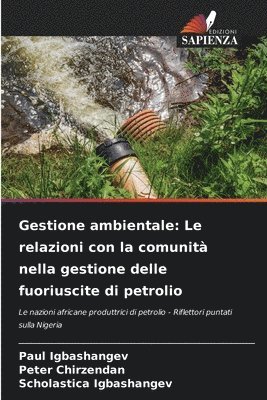 EDIZIONI
SAPIENZA

Gestione ambientale: Le relazioni con la comunità nella gestione delle fuoriuscite di petrolio

Le nazioni africane produttrici di petrolio - Riflettori puntati sulla Nigeria

Paul Igbashangev
Peter Chirzendan
Scholastica Igbashangev